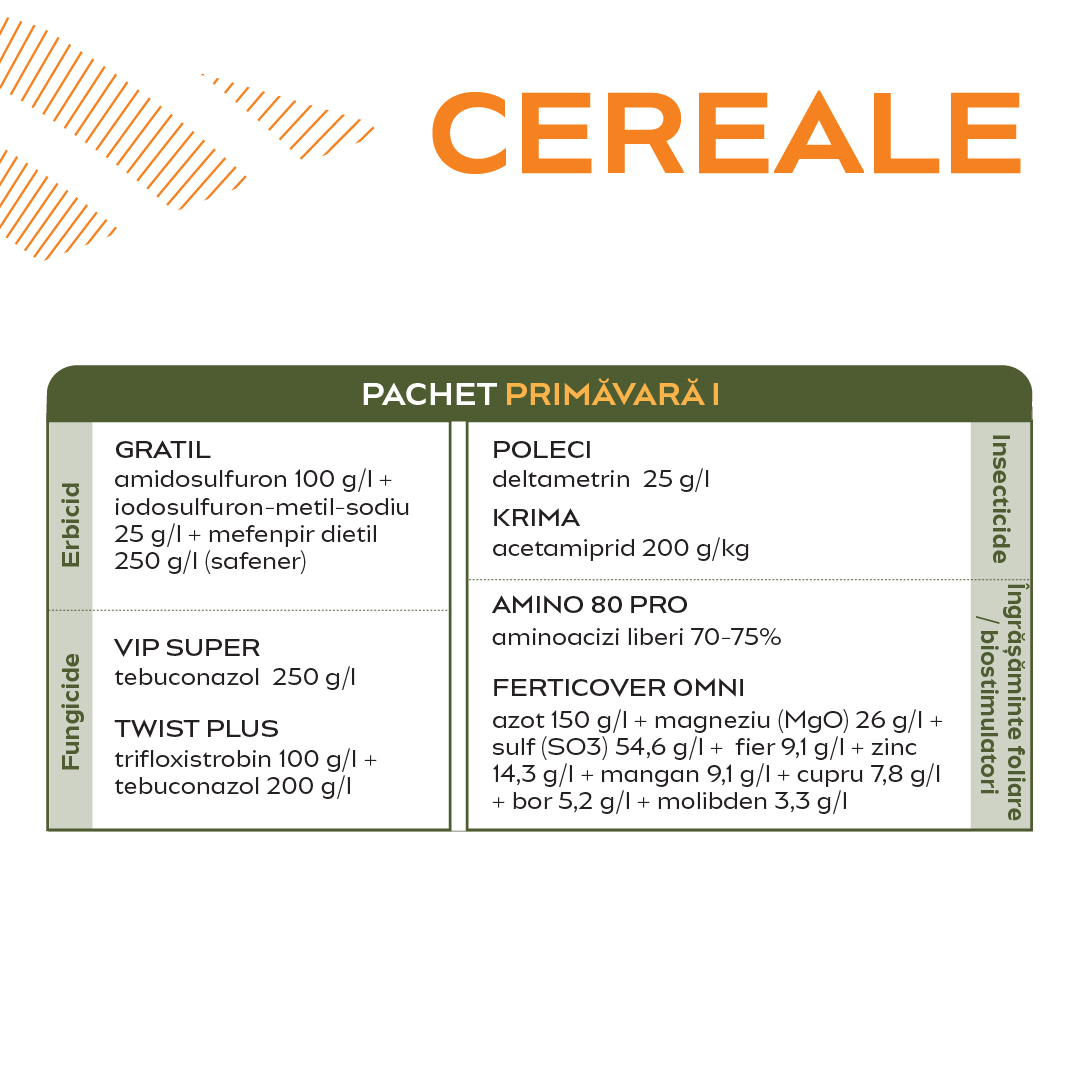 CEREALE

PACHET PRIMĂVARĂ I

Erbicid

GRATIL
amidosulfuron 100 g/l + iodosulfuron-metil-sodiu 25 g/l + mefenpir dietil 250 g/l (safener)

Fungicide

VIP SUPER
tebuconazol 250 g/l

TWIST PLUS
trifloxistrobin 100 g/l + tebuconazol 200 g/l

POLECI
deltametrin 25 g/l

KRIMA
acetamiprid 200 g/kg

Insecticide

AMINO 80 PRO
aminoacizi liberi 70-75%

FERTICOVER OMNI
azot 150 g/l + magneziu (MgO) 26 g/l + sulf (SO3) 54,6 g/l + fier 9,1 g/l + zinc 14,3 g/l + mangan 9,1 g/l + cupru 7,8 g/l + bor 5,2 g/l + molibden 3,3 g/l

Îngrășăminte foliare / biostimulatori